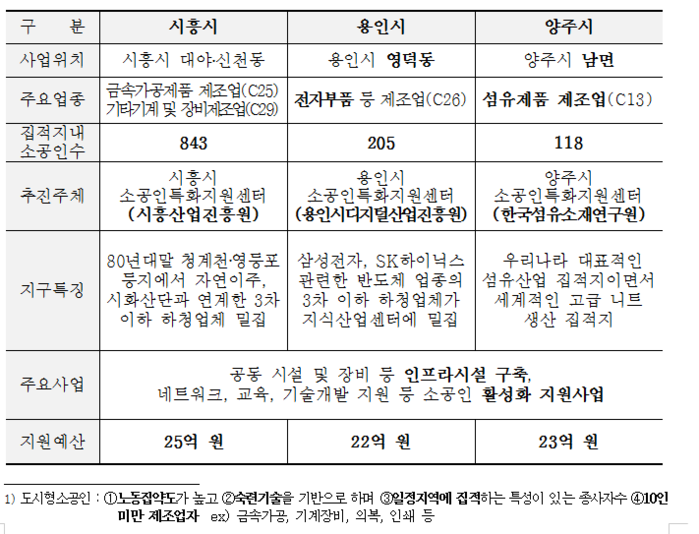 | 구 분 | 시흥시 | 용인시 | 양주시 |
|---|---|---|---|
| 사업위치 | 시흥시 대야·신천동 | 용인시 영덕동 | 양주시 남면 |
| 주요업종 | 금속가공제품 제조업(C25) 기타기계 및 장비제조업(C29) | 전자부품 등 제조업(C26) | 섬유제품 제조업(C13) |
| 집적지내 소공인수 | 843 | 205 | 118 |
| 추진주체 | 시흥시 소공인특화지원센터 (시흥산업진흥원) | 용인시 소공인특화지원센터 (용인시디지털산업진흥원) | 양주시 소공인특화지원센터 (한국섬유소재연구원) |
| 지구특징 | 80년대말 청계천·영등포 등지에서 자연이주, 시화산단과 연계한 3차 이하 하청업체 밀집 | 삼성전자, SK하이닉스 관련한 반도체 업종의 3차 이하 하청업체가 지식산업센터에 밀집 | 우리나라 대표적인 섬유산업 집적지이면서 세계적인 고급 니트 생산 집적지 |
| 주요사업 | 공동 시설 및 장비 등 인프라시설 구축, 네트워크, 교육, 기술개발 지원 등 소공인 활성화 지원사업 | | |
| 지원예산 | 25억 원 | 22억 원 | 23억 원 |

1) 도시형소공인 : ①노동집약도가 높고 ②숙련기술을 기반으로 하며 ③일정지역에 집적하는 특성이 있는 종사자수 ④10인 미만 제조업자 ex) 금속가공, 기계장비, 의복, 인쇄 등